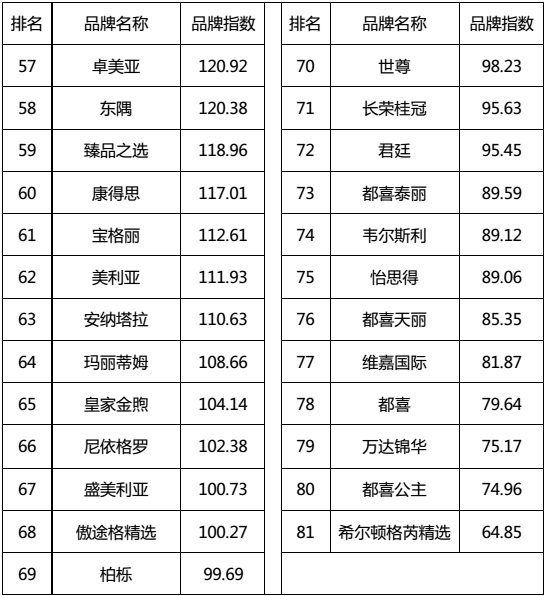 | 排名 | 品牌名称 | 品牌指数 |
|---|---|---|
| 57 | 卓美亚 | 120.92 |
| 58 | 东隅 | 120.38 |
| 59 | 臻品之选 | 118.96 |
| 60 | 康得思 | 117.01 |
| 61 | 宝格丽 | 112.61 |
| 62 | 美利亚 | 111.93 |
| 63 | 安纳塔拉 | 110.63 |
| 64 | 玛丽蒂姆 | 108.66 |
| 65 | 皇家金煦 | 104.14 |
| 66 | 尼依格罗 | 102.38 |
| 67 | 盛美利亚 | 100.73 |
| 68 | 傲途格精选 | 100.27 |
| 69 | 柏栎 | 99.69 |

| 排名 | 品牌名称 | 品牌指数 |
|---|---|---|
| 70 | 世尊 | 98.23 |
| 71 | 长荣桂冠 | 95.63 |
| 72 | 君廷 | 95.45 |
| 73 | 都喜泰丽 | 89.59 |
| 74 | 韦尔斯利 | 89.12 |
| 75 | 怡思得 | 89.06 |
| 76 | 都喜天丽 | 85.35 |
| 77 | 维嘉国际 | 81.87 |
| 78 | 都喜 | 79.64 |
| 79 | 万达锦华 | 75.17 |
| 80 | 都喜公主 | 74.96 |
| 81 | 希尔顿格芮精选 | 64.85 |